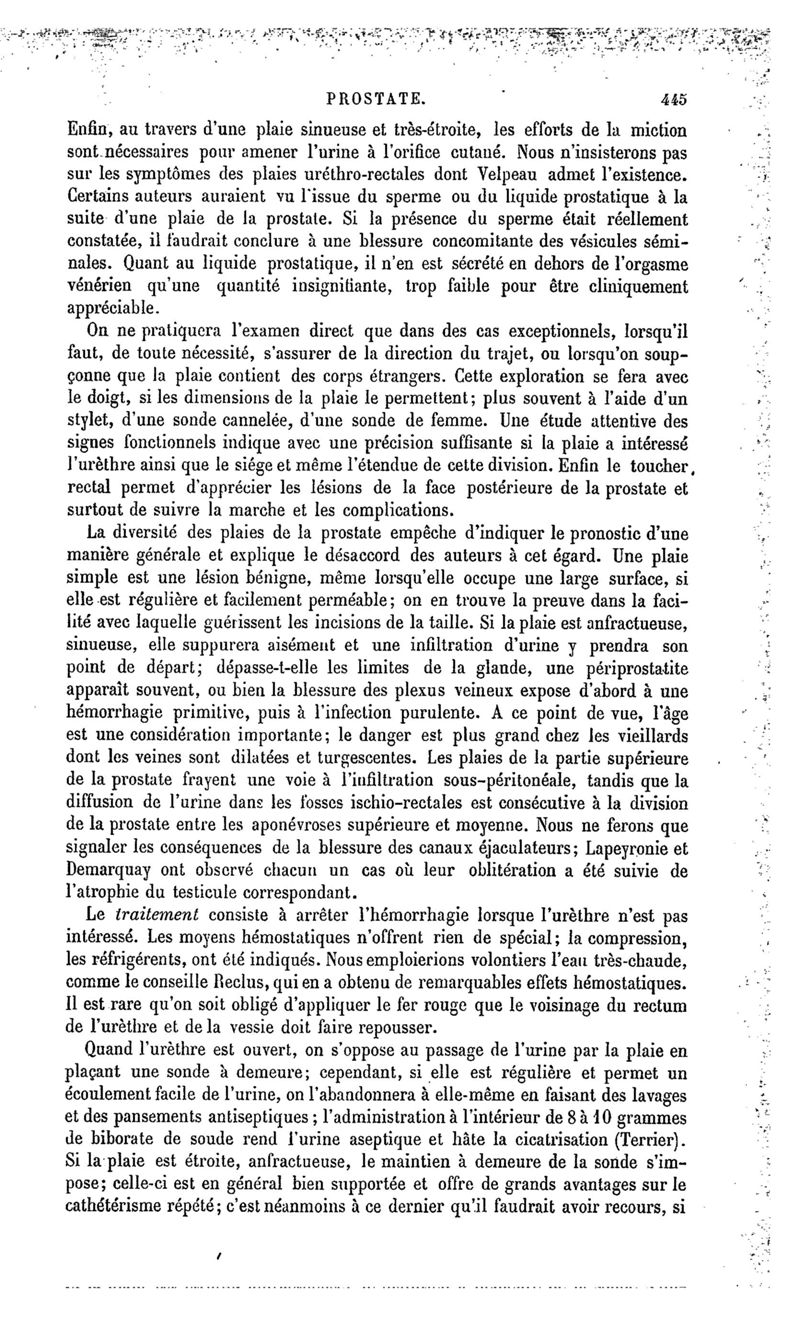 PROSTATE. 445

Enfin, au travers d'une plaie sinueuse et très-étroite, les efforts de la miction sont nécessaires pour amener l'urine à l'orifice cutané. Nous n'insisterons pas sur les symptômes des plaies uréthro-rectales dont Velpeau admet l'existence. Certains auteurs auraient vu l'issue du sperme ou du liquide prostatique à la suite d'une plaie de la prostate. Si la présence du sperme était réellement constatée, il faudrait conclure à une blessure concomitante des vésicules séminales. Quant au liquide prostatique, il n'en est sécrété en dehors de l'orgasme vénérien qu'une quantité insignifiante, trop faible pour être cliniquement appréciable.

On ne pratiquera l'examen direct que dans des cas exceptionnels, lorsqu'il faut, de toute nécessité, s'assurer de la direction du trajet, ou lorsqu'on soupçonne que la plaie contient des corps étrangers. Cette exploration se fera avec le doigt, si les dimensions de la plaie le permettent; plus souvent à l'aide d'un stylet, d'une sonde cannelée, d'une sonde de femme. Une étude attentive des signes fonctionnels indique avec une précision suffisante si la plaie a intéressé l'urèthre ainsi que le siége et même l'étendue de cette division. Enfin le toucher, rectal permet d'apprécier les lésions de la face postérieure de la prostate et surtout de suivre la marche et les complications.

La diversité des plaies de la prostate empêche d'indiquer le pronostic d'une manière générale et explique le désaccord des auteurs à cet égard. Une plaie simple est une lésion bénigne, même lorsqu'elle occupe une large surface, si elle est régulière et facilement perméable; on en trouve la preuve dans la facilité avec laquelle guérissent les incisions de la taille. Si la plaie est anfractueuse, sinueuse, elle suppurera aisément et une infiltration d'urine y prendra son point de départ; dépasse-t-elle les limites de la glande, une périprostatite apparaît souvent, ou bien la blessure des plexus veineux expose d'abord à une hémorrhagie primitive, puis à l'infection purulente. A ce point de vue, l'âge est une considération importante; le danger est plus grand chez les vieillards dont les veines sont dilatées et turgescentes. Les plaies de la partie supérieure de la prostate frayent une voie à l'infiltration sous-péritonéale, tandis que la diffusion de l'urine dans les fosses ischio-rectales est consécutive à la division de la prostate entre les aponévroses supérieure et moyenne. Nous ne ferons que signaler les conséquences de la blessure des canaux éjaculateurs; Lapeyronie et Demarquay ont observé chacun un cas où leur oblitération a été suivie de l'atrophie du testicule correspondant.

Le traitement consiste à arrêter l'hémorrhagie lorsque l'urèthre n'est pas intéressé. Les moyens hémostatiques n'offrent rien de spécial; la compression, les réfrigérents, ont été indiqués. Nous emploierions volontiers l'eau très-chaude, comme le conseille Reclus, qui en a obtenu de remarquables effets hémostatiques. Il est rare qu'on soit obligé d'appliquer le fer rouge que le voisinage du rectum de l'urèthre et de la vessie doit faire repousser.

Quand l'urèthre est ouvert, on s'oppose au passage de l'urine par la plaie en plaçant une sonde à demeure; cependant, si elle est régulière et permet un écoulement facile de l'urine, on l'abandonnera à elle-même en faisant des lavages et des pansements antiseptiques; l'administration à l'intérieur de 8 à 10 grammes de biborate de soude rend l'urine aseptique et hâte la cicatrisation (Terrier). Si la plaie est étroite, anfractueuse, le maintien à demeure de la sonde s'impose; celle-ci est en général bien supportée et offre de grands avantages sur le cathétérisme répété; c'est néanmoins à ce dernier qu'il faudrait avoir recours, si